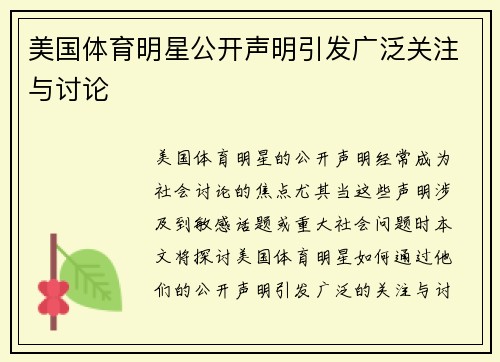 美国体育明星公开声明引发广泛关注与讨论

美国体育明星的公开声明经常成为社会讨论的焦点尤其当这些声明涉及到敏感话题或重大社会问题时本文将探讨美国体育明星如何通过他们的公开声明引发广泛的关注与讨